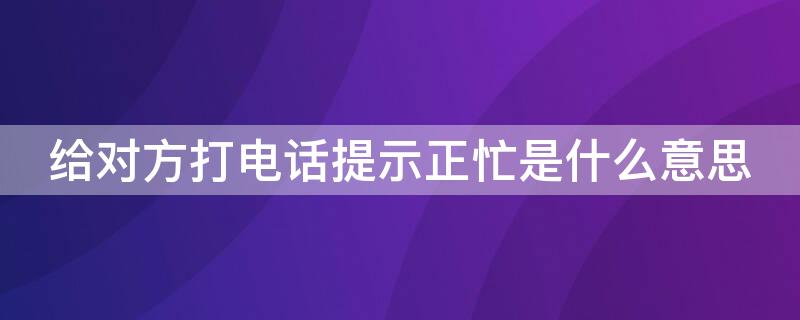 给对方打电话提示正忙是什么意思